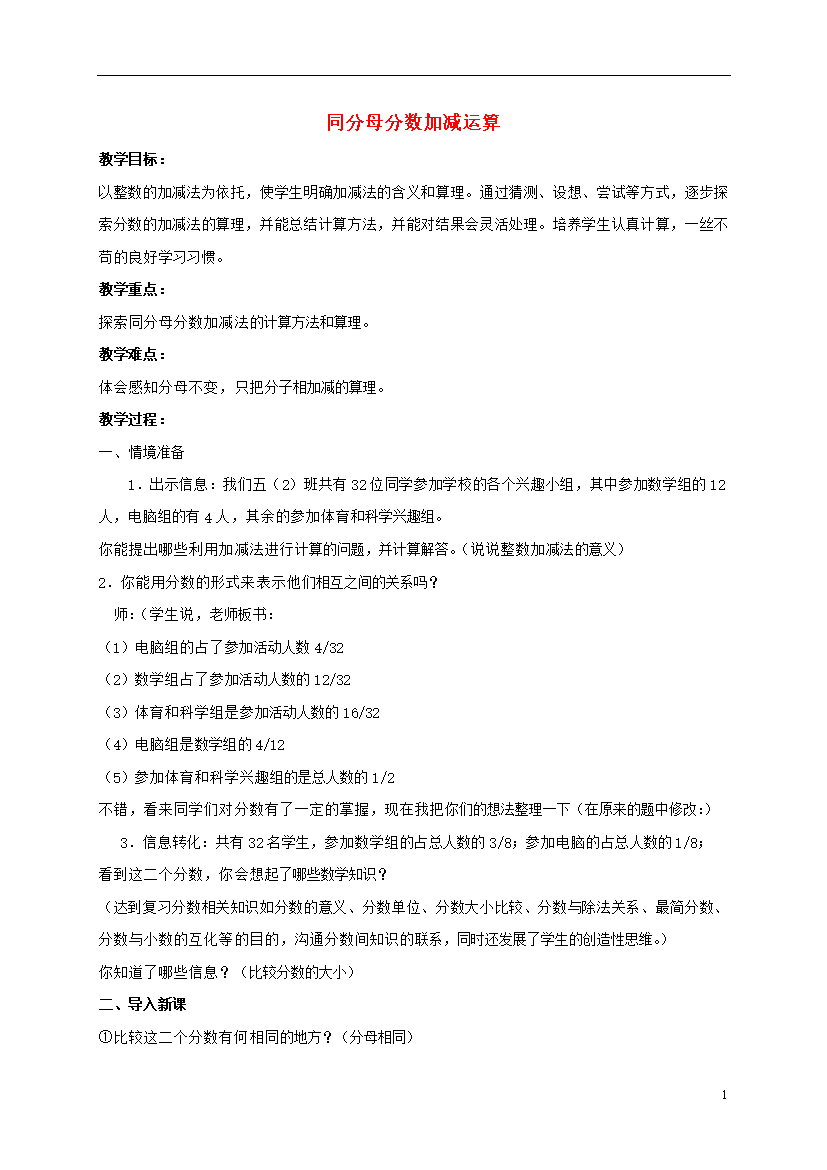 同分母分数加减运算

教学目标：

以整数的加减法为依托，使学生明确加减法的含义和算理。通过猜测、设想、尝试等方式，逐步探索分数的加减法的算理，并能总结计算方法，并能对结果会灵活处理。培养学生认真计算，一丝不苟的良好学习习惯。

教学重点：

探索同分母分数加减法的计算方法和算理。

教学难点：

体会感知分母不变，只把分子相加减的算理。

教学过程：

一、情境准备

1．出示信息：我们五（2）班共有32位同学参加学校的各个兴趣小组，其中参加数学组的12人，电脑组的有4人，其余的参加体育和科学兴趣组。

你能提出哪些利用加减法进行计算的问题，并计算解答。（说说整数加减法的意义）

2．你能用分数的形式来表示他们相互之间的关系吗？

师：(学生说，老师板书：

（1）电脑组的占了参加活动人数4/32

（2）数学组占了参加活动人数的12/32

（3）体育和科学组是参加活动人数的16/32

（4）电脑组是数学组的4/12

（5）参加体育和科学兴趣组的是总人数的1/2

不错，看来同学们对分数有了一定的掌握，现在我把你们的想法整理一下（在原来的题中修改:）

3．信息转化：共有32名学生，参加数学组的占总人数的3/8；参加电脑的占总人数的1/8；

看到这二个分数，你会想起了哪些数学知识？

（达到复习分数相关知识如分数的意义、分数单位、分数大小比较、分数与除法关系、最简分数、分数与小数的互化等的目的，沟通分数间知识的联系，同时还发展了学生的创造性思维。）

你知道了哪些信息？（比较分数的大小）

二、导入新课

①比较这二个分数有何相同的地方？（分母相同）

1